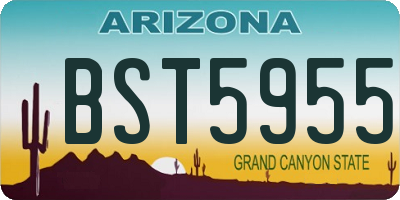 ARIZONA

BST5955

GRAND CANYON STATE